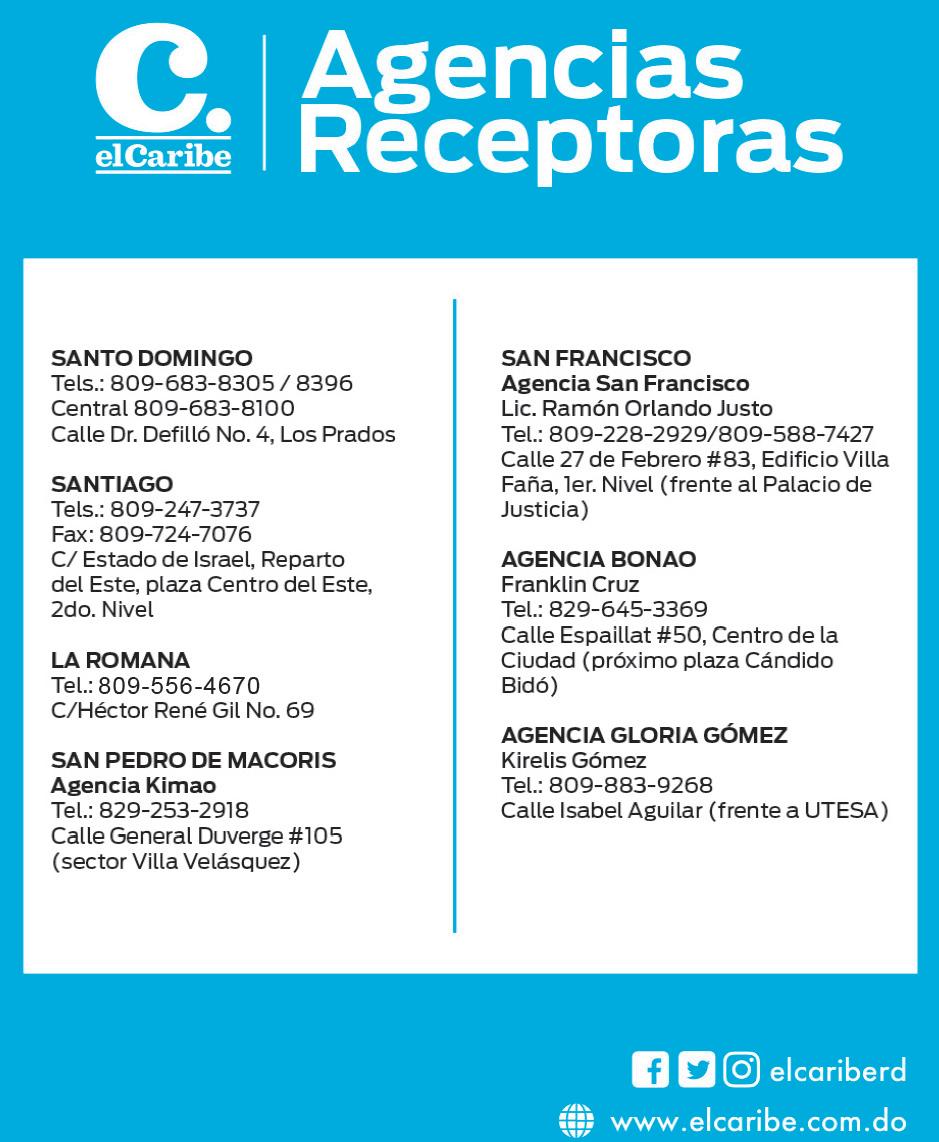 C.
elCaribe

Agencias Receptoras

SANTO DOMINGO
Tels.: 809-683-8305 / 8396
Central 809-683-8100
Calle Dr. Defilló No. 4, Los Prados

SANTIAGO
Tels.: 809-247-3737
Fax: 809-724-7076
C/ Estado de Israel, Reparto del Este, plaza Centro del Este, 2do. Nivel

LA ROMANA
Tel.: 809-556-4670
C/Héctor René Gil No. 69

SAN PEDRO DE MACORIS
Agencia Kimao
Tel.: 829-253-2918
Calle General Duverge #105 (sector Villa Velásquez)

SAN FRANCISCO
Agencia San Francisco
Lic. Ramón Orlando Justo
Tel.: 809-228-2929/809-588-7427
Calle 27 de Febrero #83, Edificio Villa Faña, 1er. Nivel (frente al Palacio de Justicia)

AGENCIA BONAO
Franklin Cruz
Tel.: 829-645-3369
Calle Espaillat #50, Centro de la Ciudad (próximo plaza Cándido Bidó)

AGENCIA GLORIA GÓMEZ
Kirelis Gómez
Tel.: 809-883-9268
Calle Isabel Aguilar (frente a UTESA)

elcariberd
www.elcaribe.com.do